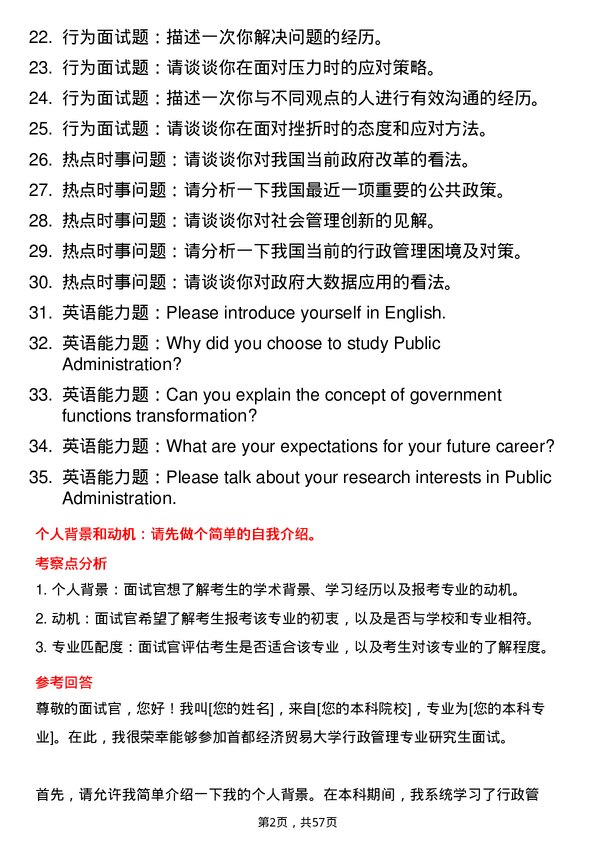 22. 行为面试题：描述一次你解决问题的经历。

23. 行为面试题：请谈谈你在面对压力时的应对策略。

24. 行为面试题：描述一次你与不同观点的人进行有效沟通的经历。

25. 行为面试题：请谈谈你在面对挫折时的态度和应对方法。

26. 热点时事问题：请谈谈你对我国当前政府改革的看法。

27. 热点时事问题：请分析一下我国最近一项重要的公共政策。

28. 热点时事问题：请谈谈你对社会管理创新的见解。

29. 热点时事问题：请分析一下我国当前的行政管理困境及对策。

30. 热点时事问题：请谈谈你对政府大数据应用的看法。

31. 英语能力题：Please introduce yourself in English.

32. 英语能力题：Why did you choose to study Public Administration?

33. 英语能力题：Can you explain the concept of government functions transformation?

34. 英语能力题：What are your expectations for your future career?

35. 英语能力题：Please talk about your research interests in Public Administration.

个人背景和动机：请先做个简单的自我介绍。

考察点分析

1. 个人背景：面试官想了解考生的学术背景、学习经历以及报考专业的动机。

2. 动机：面试官希望了解考生报考该专业的初衷，以及是否与学校和专业相符。

3. 专业匹配度：面试官评估考生是否适合该专业，以及考生对该专业的了解程度。

参考回答

尊敬的面试官，您好！我叫[您的姓名]，来自[您的本科院校]，专业为[您的本科专业]。在此，我很荣幸能够参加首都经济贸易大学行政管理专业研究生面试。

首先，请允许我简单介绍一下我的个人背景。在本科期间，我系统学习了行政管

第2页，共57页